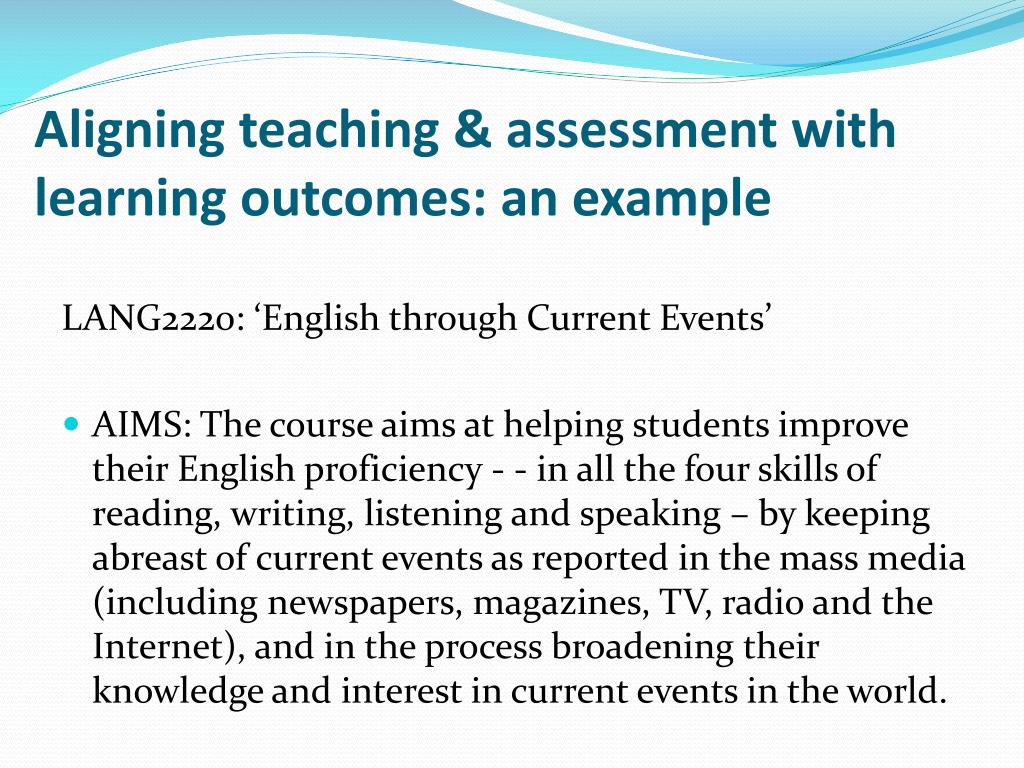 Aligning teaching & assessment with learning outcomes: an example

LANG2220: ‘English through Current Events’

AIMS: The course aims at helping students improve their English proficiency - - in all the four skills of reading, writing, listening and speaking – by keeping abreast of current events as reported in the mass media (including newspapers, magazines, TV, radio and the Internet), and in the process broadening their knowledge and interest in current events in the world.